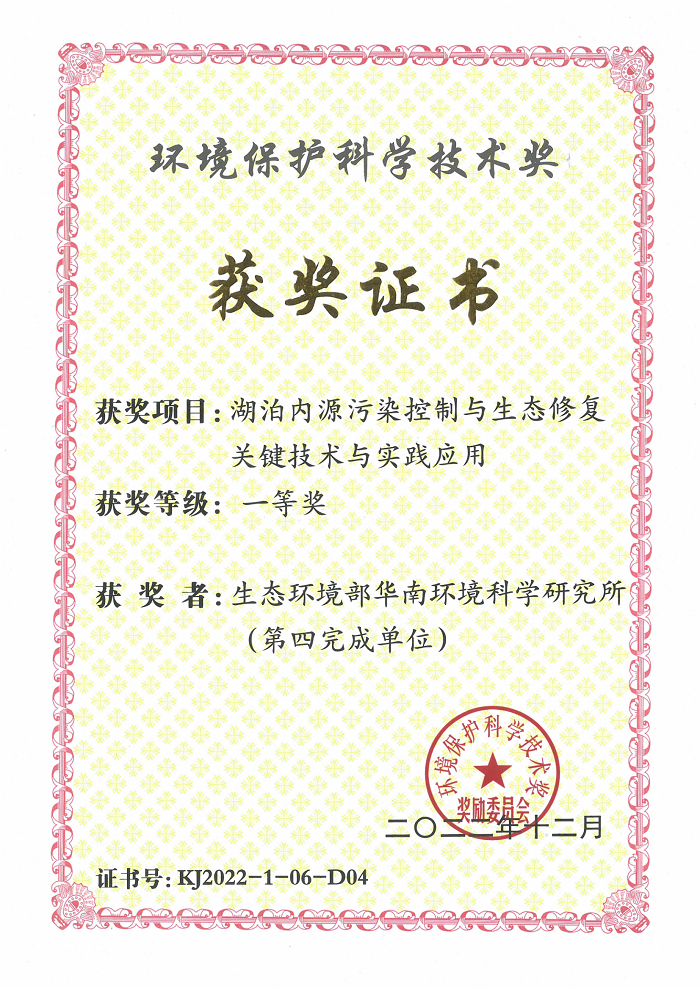 环境保护科学技术奖

获奖证书

获奖项目：湖泊内源污染控制与生态修复关键技术与实践应用

获奖等级：一等奖

获 奖 者：生态环境部华南环境科学研究所（第四完成单位）

环境保护科学技术奖 奖励委员会

二〇二二年十二月

证书号：KJ2022-1-06-D04